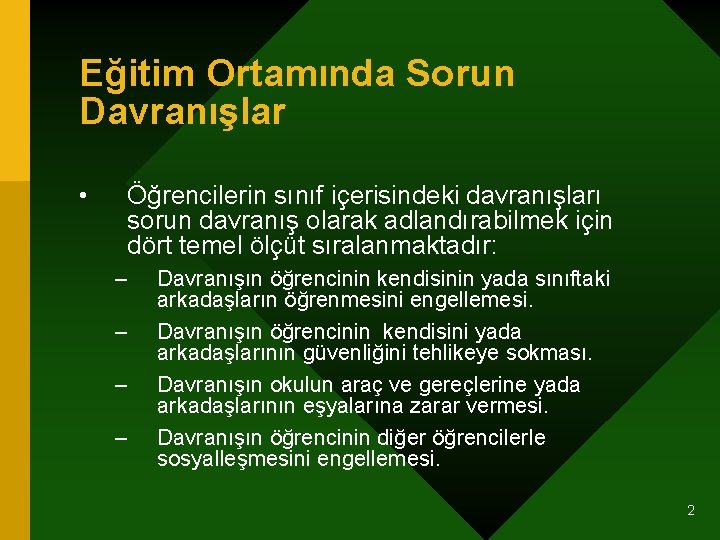 Eğitim Ortamında Sorun Davranışlar

• Öğrencilerin sınıf içerisindeki davranışları sorun davranış olarak adlandırabilmek için dört temel ölçüt sıralanmaktadır:

– Davranışın öğrencinin kendisinin yada sınıftaki arkadaşların öğrenmesini engellemesi.

– Davranışın öğrencinin kendisini yada arkadaşlarının güvenliğini tehlikeye sokması.

– Davranışın okulun araç ve gereçlerine yada arkadaşlarının eşyalarına zarar vermesi.

– Davranışın öğrencinin diğer öğrencilerle sosyalleşmesini engellemesi.

2